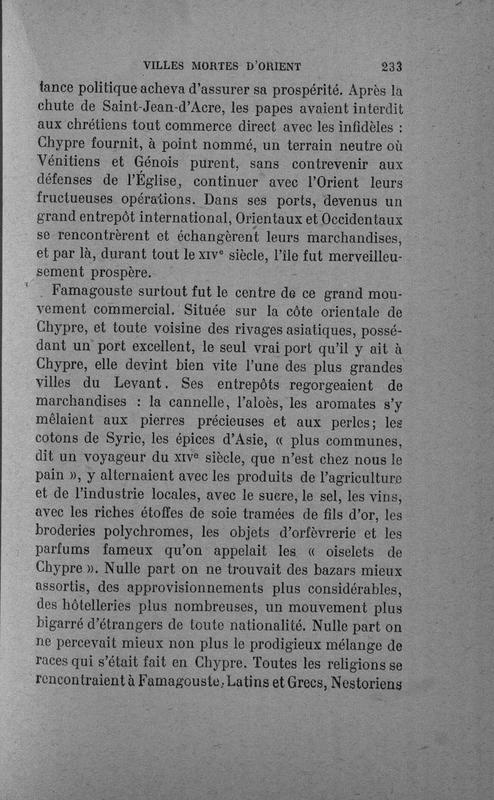 VILLES MORTES D'ORIENT 233

tance politique acheva d'assurer sa prospérité. Après la chute de Saint-Jean-d'Acre, les papes avaient interdit aux chrétiens tout commerce direct avec les infidèles : Chypre fournit, à point nommé, un terrain neutre où Vénitiens et Génois purent, sans contrevenir aux défenses de l'Église, continuer avec l'Orient leurs fructueuses opérations. Dans ses ports, devenus un grand entrepôt international, Orientaux et Occidentaux se rencontrèrent et échangèrent leurs marchandises, et par là, durant tout le XIVe siècle, l'île fut merveilleusement prospère.

Famagouste surtout fut le centre de ce grand mouvement commercial. Située sur la côte orientale de Chypre, et toute voisine des rivages asiatiques, possédant un port excellent, le seul vrai port qu'il y ait à Chypre, elle devint bien vite l'une des plus grandes villes du Levant. Ses entrepôts regorgeaient de marchandises : la cannelle, l'aloès, les aromates s'y mêlaient aux pierres précieuses et aux perles; les cotons de Syrie, les épices d'Asie, « plus communes, dit un voyageur du XIVe siècle, que n'est chez nous le pain », y alternaient avec les produits de l'agriculture et de l'industrie locales, avec le sucre, le sel, les vins, avec les riches étoffes de soie tramées de fils d'or, les broderies polychromes, les objets d'orfèvrerie et les parfums fameux qu'on appelait les « oiselets de Chypre ». Nulle part on ne trouvait des bazars mieux assortis, des approvisionnements plus considérables, des hôtelleries plus nombreuses, un mouvement plus bigarré d'étrangers de toute nationalité. Nulle part on ne percevait mieux non plus le prodigieux mélange de races qui s'était fait en Chypre. Toutes les religions se rencontraient à Famagouste, Latins et Grecs, Nestoriens